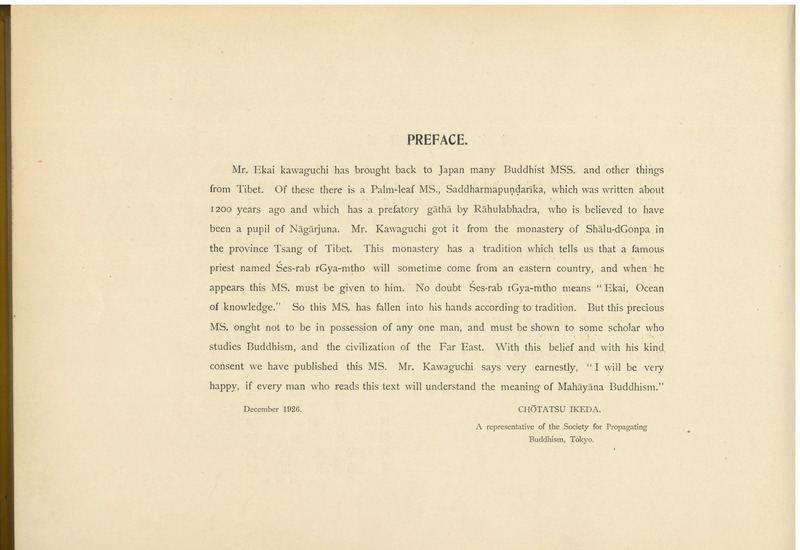 PREFACE.

Mr. Ekai kawaguchi has brought back to Japan many Buddhist MSS. and other things from Tibet. Of these there is a Palm-leaf MS., Saddharmapuṇḍarīka, which was written about 1200 years ago and which has a prefatory gāthā by Rāhulabhadra, who is believed to have been a pupil of Nāgārjuna. Mr. Kawaguchi got it from the monastery of Shālu-dGonpa in the province Tsang of Tibet. This monastery has a tradition which tells us that a famous priest named Śes-rab rGya-mtho will sometime come from an eastern country, and when he appears this MS. must be given to him. No doubt Śes-rab rGya-mtho means "Ekai, Ocean of knowledge." So this MS. has fallen into his hands according to tradition. But this precious MS. onght not to be in possession of any one man, and must be shown to some scholar who studies Buddhism, and the civilization of the Far East. With this belief and with his kind consent we have published this MS. Mr. Kawaguchi says very earnestly, "I will be very happy, if every man who reads this text will understand the meaning of Mahāyāna Buddhism."

December 1926.

CHŌTATSU IKEDA.
A representative of the Society for Propagating Buddhism, Tokyo.